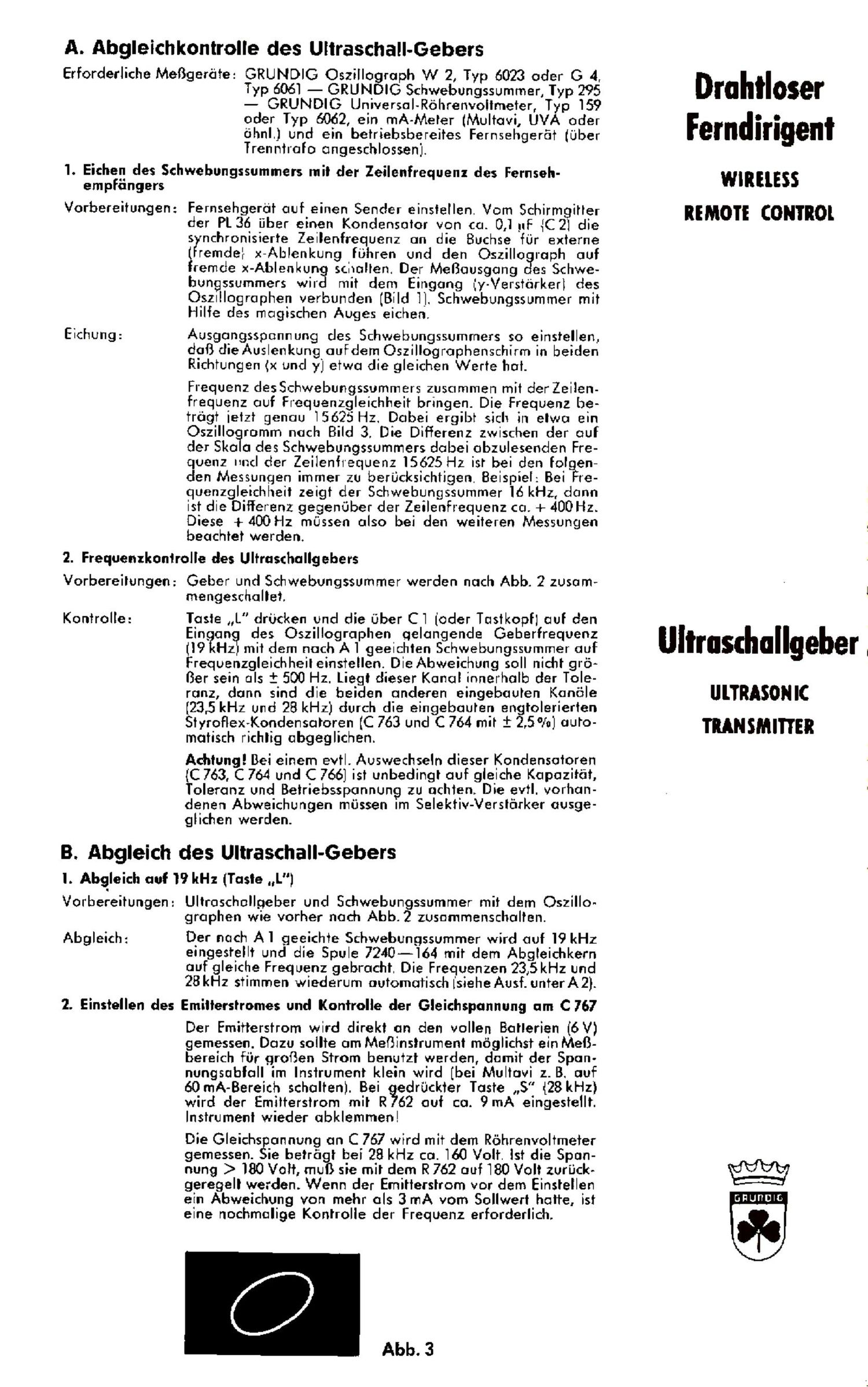 A. Abgleichkontrolle des Ultraschall-Gebers

Erforderliche Meßgeräte: GRUNDIG Oszillograph W 2, Typ 6023 oder G 4, Typ 6061 — GRUNDIG Schwebungssummer, Typ 295 — GRUNDIG Universal-Röhrenvoltmeter, Typ 159 oder Typ 6062, ein mA-Meter (Multavi, UVA oder ähnl.) und ein betriebsbereites Fernsehgerät (über Trenntrafo angeschlossen).

1. Eichen des Schwebungssummers mit der Zeilenfrequenz des Fernsehempfängers

Vorbereitungen: Fernsehgerät auf einen Sender einstellen. Vom Schirmgitter der PL 36 über einen Kondensator von ca. 0,1 µF (C 2) die synchronisierte Zeilenfrequenz an die Buchse für externe (fremde) x-Ablenkung führen und den Oszillograph auf fremde x-Ablenkung schalten. Der Meßausgang des Schwebungssummers wird mit dem Eingang (y-Verstärker) des Oszillographen verbunden (Bild 1). Schwebungssummer mit Hilfe des magischen Auges eichen.

Eichung: Ausgangsspannung des Schwebungssummers so einstellen, daß die Auslenkung auf dem Oszillographenschirm in beiden Richtungen (x und y) etwa die gleichen Werte hat.

Frequenz des Schwebungssummers zusammen mit der Zeilenfrequenz auf Frequenzgleichheit bringen. Die Frequenz beträgt jetzt genau 15625 Hz. Dabei ergibt sich in etwa ein Oszillogramm nach Bild 3. Die Differenz zwischen der auf der Skala des Schwebungssummers dabei abzulesenden Frequenz und der Zeilenfrequenz 15625 Hz ist bei den folgenden Messungen immer zu berücksichtigen. Beispiel: Bei Frequenzgleichheit zeigt der Schwebungssummer 16 kHz, dann ist die Differenz gegenüber der Zeilenfrequenz ca. + 400 Hz. Diese + 400 Hz müssen also bei den weiteren Messungen beachtet werden.

2. Frequenzkontrolle des Ultraschallgebers

Vorbereitungen: Geber und Schwebungssummer werden nach Abb. 2 zusammengeschaltet.

Kontrolle: Taste „L" drücken und die über C 1 (oder Tastkopf) auf den Eingang des Oszillographen gelangende Geberfrequenz (19 kHz) mit dem nach A 1 geeichten Schwebungssummer auf Frequenzgleichheit einstellen. Die Abweichung soll nicht größer sein als ± 500 Hz. Liegt dieser Kanal innerhalb der Toleranz, dann sind die beiden anderen eingebauten Kanäle (23,5 kHz und 28 kHz) durch die eingebauten engtolerierten Styroflex-Kondensatoren (C 763 und C 764 mit ± 2,5 %) automatisch richtig abgeglichen.

Achtung! Bei einem evtl. Auswechseln dieser Kondensatoren (C 763, C 764 und C 766) ist unbedingt auf gleiche Kapazität, Toleranz und Betriebsspannung zu achten. Die evtl. vorhandenen Abweichungen müssen im Selektiv-Verstärker ausgeglichen werden.

B. Abgleich des Ultraschall-Gebers

1. Abgleich auf 19 kHz (Taste „L")

Vorbereitungen: Ultraschallgeber und Schwebungssummer mit dem Oszillographen wie vorher nach Abb. 2 zusammenschalten.

Abgleich: Der nach A 1 geeichte Schwebungssummer wird auf 19 kHz eingestellt und die Spule 7240—164 mit dem Abgleichkern auf gleiche Frequenz gebracht. Die Frequenzen 23,5 kHz und 28 kHz stimmen wiederum automatisch (siehe Ausf. unter A 2).

2. Einstellen des Emitterstromes und Kontrolle der Gleichspannung am C 767

Der Emitterstrom wird direkt an den vollen Batterien (6 V) gemessen. Dazu sollte am Meßinstrument möglichst ein Meßbereich für großen Strom benutzt werden, damit der Spannungsabfall im Instrument klein wird (bei Multavi z. B. auf 60 mA-Bereich schalten). Bei gedrückter Taste „S" (28 kHz) wird der Emitterstrom mit R 762 auf ca. 9 mA eingestellt. Instrument wieder abklemmen!

Die Gleichspannung an C 767 wird mit dem Röhrenvoltmeter gemessen. Sie beträgt bei 28 kHz ca. 160 Volt. Ist die Spannung > 180 Volt, muß sie mit dem R 762 auf 180 Volt zurückgeregelt werden. Wenn der Emitterstrom vor dem Einstellen ein Abweichung von mehr als 3 mA vom Sollwert hatte, ist eine nochmalige Kontrolle der Frequenz erforderlich.

Abb. 3

Drahtloser Ferndirigent

WIRELESS REMOTE CONTROL

Ultraschallgeber

ULTRASONIC TRANSMITTER

GRUNDIG